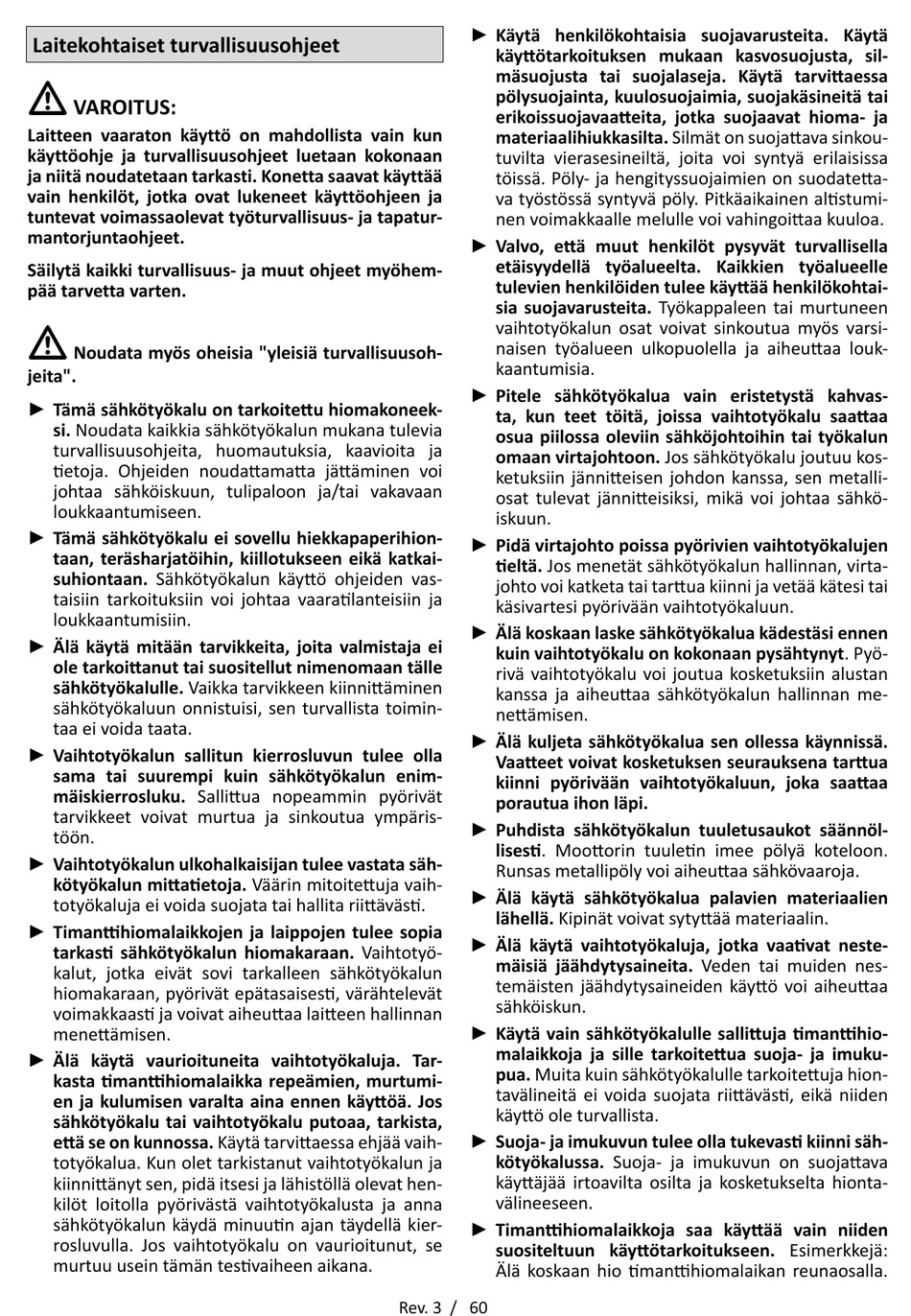 Laitekohtaiset turvallisuusohjeet

VAROITUS:

Laitteen vaaraton käyttö on mahdollista vain kun käyttöohje ja turvallisuusohjeet luetaan kokonaan ja niitä noudatetaan tarkasti. Konetta saavat käyttää vain henkilöt, jotka ovat lukeneet käyttöohjeen ja tuntevat voimassaolevat työturvallisuus- ja tapaturmantorjuntaohjeet.

Säilytä kaikki turvallisuus- ja muut ohjeet myöhempää tarvetta varten.

Noudata myös oheisia "yleisiä turvallisuusohjeita".

► Tämä sähkötyökalu on tarkoitettu hiomakoneeksi. Noudata kaikkia sähkötyökalun mukana tulevia turvallisuusohjeita, huomautuksia, kaavioita ja tietoja. Ohjeiden noudattamatta jättäminen voi johtaa sähköiskuun, tulipaloon ja/tai vakavaan loukkaantumiseen.

► Tämä sähkötyökalu ei sovellu hiekkapaperihiontaan, teräsharjatöihin, kiillotukseen eikä katkaisuhiontaan. Sähkötyökalun käyttö ohjeiden vastaisiin tarkoituksiin voi johtaa vaaratilanteisiin ja loukkaantumisiin.

► Älä käytä mitään tarvikkeita, joita valmistaja ei ole tarkoittanut tai suositellut nimenomaan tälle sähkötyökalulle. Vaikka tarvikkeen kiinnittäminen sähkötyökaluun onnistuisi, sen turvallista toimintaa ei voida taata.

► Vaihtotyökalun sallitun kierrosluvun tulee olla sama tai suurempi kuin sähkötyökalun enimmäiskierrosluku. Sallittua nopeammin pyörivät tarvikkeet voivat murtua ja sinkoutua ympäristöön.

► Vaihtotyökalun ulkohalkaisijan tulee vastata sähkötyökalun mittatietoja. Väärin mitoitettuja vaihtotyökaluja ei voida suojata tai hallita riittävästi.

► Timanttihiomalaikkojen ja laippojen tulee sopia tarkasti sähkötyökalun hiomakaraan. Vaihtotyökalut, jotka eivät sovi tarkalleen sähkötyökalun hiomakaraan, pyörivät epätasaisesti, värähtelevät voimakkaasti ja voivat aiheuttaa laitteen hallinnan menettämisen.

► Älä käytä vaurioituneita vaihtotyökaluja. Tarkasta timanttihiomalaikka repeämien, murtumien ja kulumisen varalta aina ennen käyttöä. Jos sähkötyökalu tai vaihtotyökalu putoaa, tarkista, että se on kunnossa. Käytä tarvittaessa ehjää vaihtotyökalua. Kun olet tarkistanut vaihtotyökalun ja kiinnittänyt sen, pidä itsesi ja lähistöllä olevat henkilöt loitolla pyörivästä vaihtotyökalusta ja anna sähkötyökalun käydä minuutin ajan täydellä kierrosluvulla. Jos vaihtotyökalu on vaurioitunut, se murtuu usein tämän testivaiheen aikana.

► Käytä henkilökohtaisia suojavarusteita. Käytä käyttötarkoituksen mukaan kasvosuojusta, silmäsuojusta tai suojalaseja. Käytä tarvittaessa pölysuojainta, kuulosuojaimia, suojakäsineitä tai erikoissuojavaatteita, jotka suojaavat hioma- ja materiaalihiukkasilta. Silmät on suojattava sinkoutuvilta vierasesineiltä, joita voi syntyä erilaisissa töissä. Pöly- ja hengityssuojaimien on suodatettava työstössä syntyvä pöly. Pitkäaikainen altistuminen voimakkaalle melulle voi vahingoittaa kuuloa.

► Valvo, että muut henkilöt pysyvät turvallisella etäisyydellä työalueelta. Kaikkien työalueelle tulevien henkilöiden tulee käyttää henkilökohtaisia suojavarusteita. Työkappaleen tai murtuneen vaihtotyökalun osat voivat sinkoutua myös varsinaisen työalueen ulkopuolella ja aiheuttaa loukkaantumisia.

► Pitele sähkötyökalua vain eristetystä kahvasta, kun teet töitä, joissa vaihtotyökalu saattaa osua piilossa oleviin sähköjohtoihin tai työkalun omaan virtajohtoon. Jos sähkötyökalu joutuu kosketuksiin jännitteisen johdon kanssa, sen metalliosat tulevat jännitteisiksi, mikä voi johtaa sähköiskuun.

► Pidä virtajohto poissa pyörivien vaihtotyökalujen tieltä. Jos menetät sähkötyökalun hallinnan, virtajohto voi katketa tai tarttua kiinni ja vetää kätesi tai käsivartesi pyörivään vaihtotyökaluun.

► Älä koskaan laske sähkötyökalua kädestäsi ennen kuin vaihtotyökalu on kokonaan pysähtynyt. Pyörivä vaihtotyökalu voi joutua kosketuksiin alustan kanssa ja aiheuttaa sähkötyökalun hallinnan menettämisen.

► Älä kuljeta sähkötyökalua sen ollessa käynnissä. Vaatteet voivat kosketuksen seurauksena tarttua kiinni pyörivään vaihtotyökaluun, joka saattaa porautua ihon läpi.

► Puhdista sähkötyökalun tuuletusaukot säännöllisesti. Moottorin tuuletin imee pölyä koteloon. Runsas metallipöly voi aiheuttaa sähkövaaroja.

► Älä käytä sähkötyökalua palavien materiaalien lähellä. Kipinät voivat sytyttää materiaalin.

► Älä käytä vaihtotyökaluja, jotka vaativat nestemäisiä jäähdytysaineita. Veden tai muiden nestemäisten jäähdytysaineiden käyttö voi aiheuttaa sähköiskun.

► Käytä vain sähkötyökalulle sallittuja timanttihiomalaikkoja ja sille tarkoitettua suoja- ja imukupua. Muita kuin sähkötyökalulle tarkoitettuja hiontavälineitä ei voida suojata riittävästi, eikä niiden käyttö ole turvallista.

► Suoja- ja imukuvun tulee olla tukevasti kiinni sähkötyökalussa. Suoja- ja imukuvun on suojattava käyttäjää irtoavilta osilta ja kosketukselta hiontavälineeseen.

► Timanttihiomalaikkoja saa käyttää vain niiden suositeltuun käyttötarkoitukseen. Esimerkkejä: Älä koskaan hio timanttihiomalaikan reunaosalla.

Rev. 3 / 60